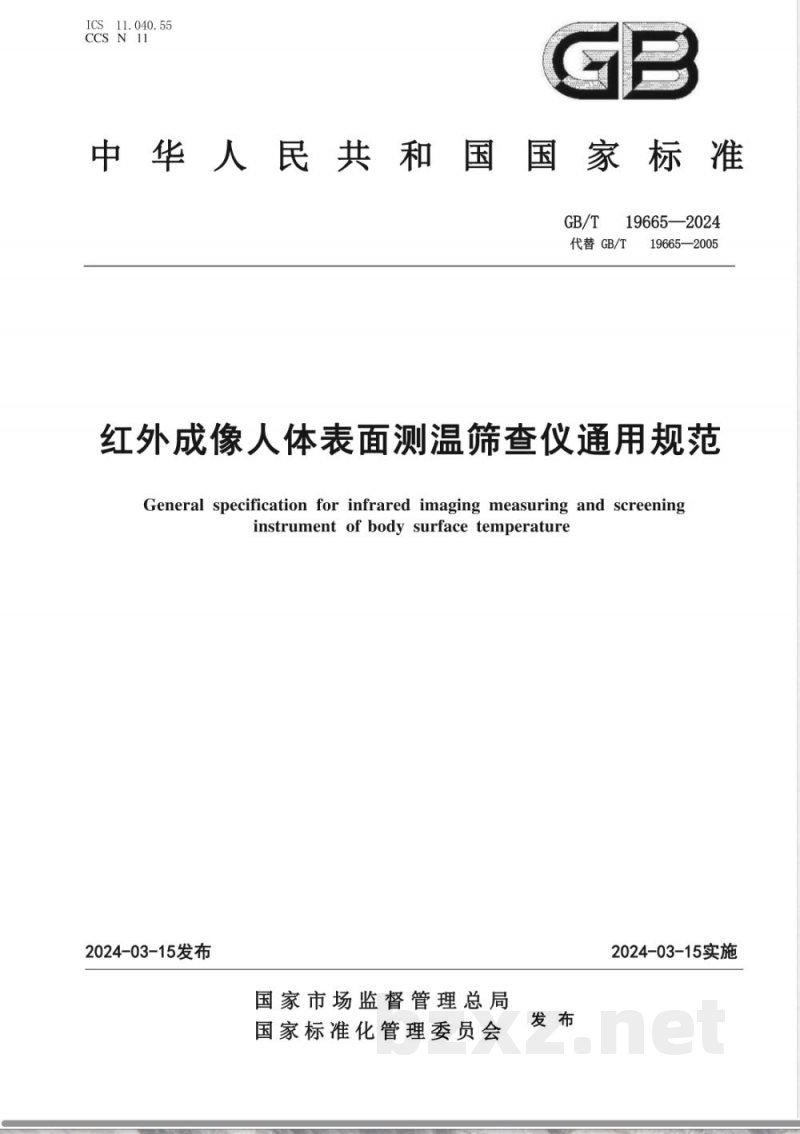 ICS 11.040.55
CCS N 11

GB

中华人民共和国国家标准

GB/T 19665—2024
代替 GB/T 19665—2005

红外成像人体表面测温筛查仪通用规范

General specification for infrared imaging measuring and screening instrument of body surface temperature

2024-03-15发布

2024-03-15实施

国家市场监督管理总局
国家标准化管理委员会
发布

bzxz.net